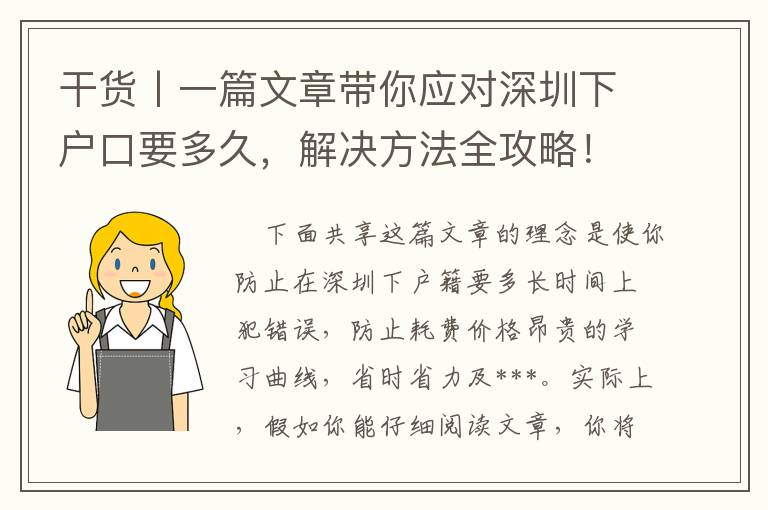 干货丨一篇文章带你应对深圳下户口要多久，解决方法全攻略！

下面共享这篇文章的理念是使你防止在深圳下户籍要多长时间上犯错误，防止耗费价格昂贵的学习曲线，省时省力及***。实际上，假如你能仔细阅读文章，你将